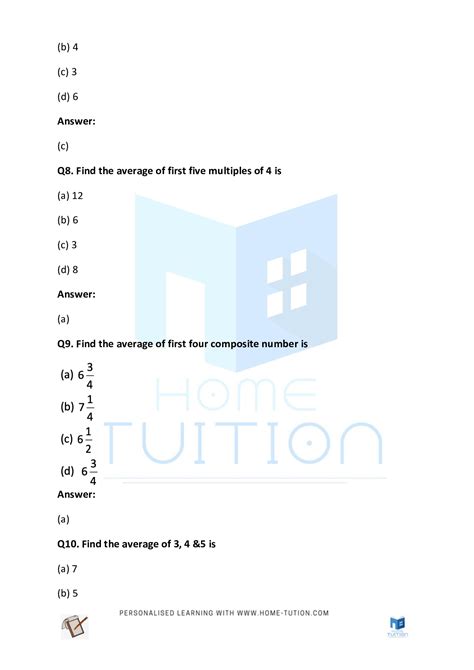 (b) 4

(c) 3

(d) 6

Answer:

(c)

Q8. Find the average of first five multiples of 4 is

(a) 12

(b) 6

(c) 3

(d) 8

Answer:

(a)

Q9. Find the average of first four composite number is

(a) $6\frac{3}{4}$

(b) $7\frac{1}{4}$

(c) $6\frac{1}{2}$

(d) $6\frac{3}{4}$

Answer:

(a)

Q10. Find the average of 3, 4 &5 is

(a) 7

(b) 5

HOME TUITION

PERSONALISED LEARNING WITH WWW.HOME-TUTION.COM

TUITION